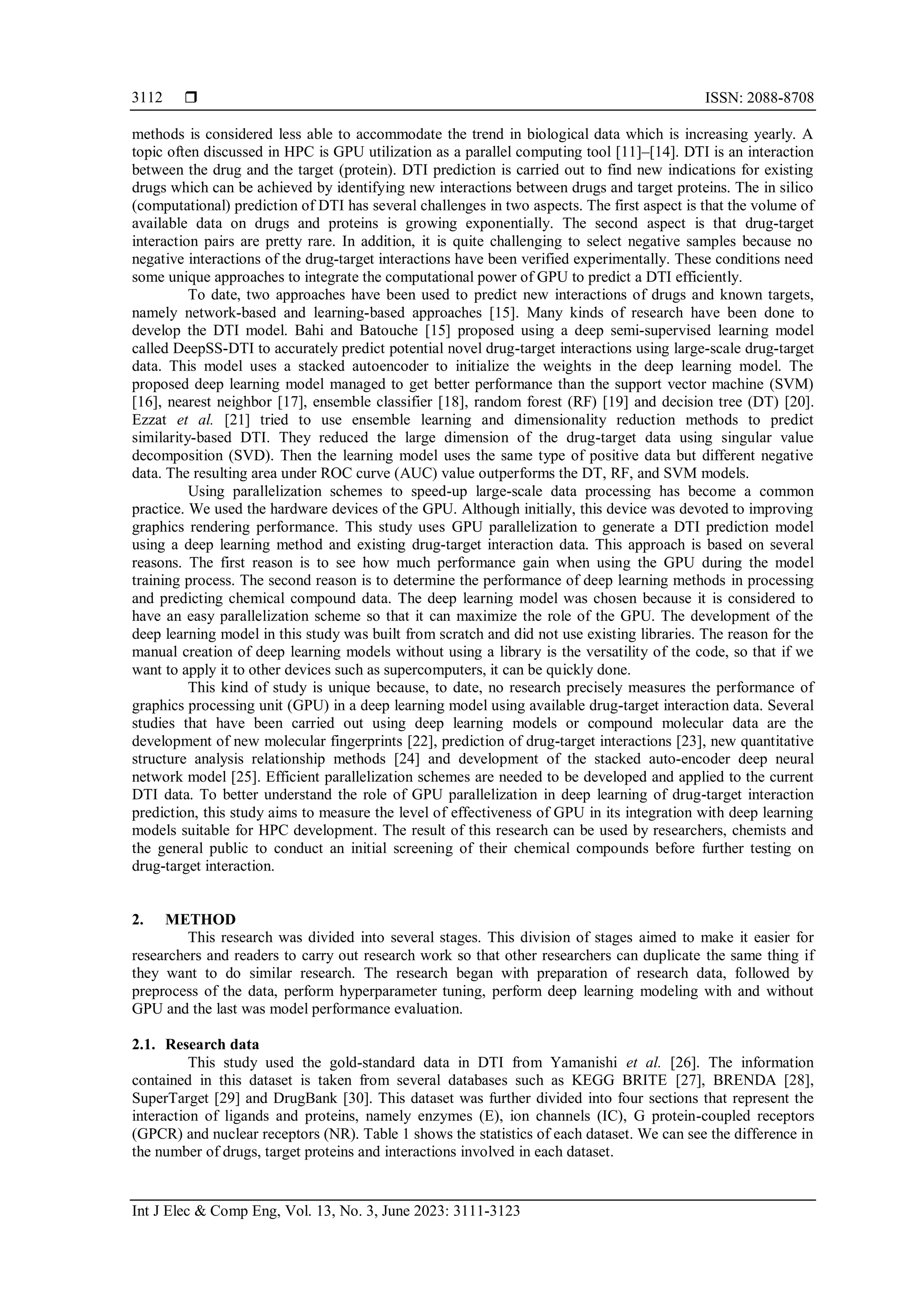 3112 ❒ ISSN: 2088-8708

methods is considered less able to accommodate the trend in biological data which is increasing yearly. A topic often discussed in HPC is GPU utilization as a parallel computing tool [11]–[14]. DTI is an interaction between the drug and the target (protein). DTI prediction is carried out to find new indications for existing drugs which can be achieved by identifying new interactions between drugs and target proteins. The in silico (computational) prediction of DTI has several challenges in two aspects. The first aspect is that the volume of available data on drugs and proteins is growing exponentially. The second aspect is that drug-target interaction pairs are pretty rare. In addition, it is quite challenging to select negative samples because no negative interactions of the drug-target interactions have been verified experimentally. These conditions need some unique approaches to integrate the computational power of GPU to predict a DTI efficiently.

To date, two approaches have been used to predict new interactions of drugs and known targets, namely network-based and learning-based approaches [15]. Many kinds of research have been done to develop the DTI model. Bahi and Batouche [15] proposed using a deep semi-supervised learning model called DeepSS-DTI to accurately predict potential novel drug-target interactions using large-scale drug-target data. This model uses a stacked autoencoder to initialize the weights in the deep learning model. The proposed deep learning model managed to get better performance than the support vector machine (SVM) [16], nearest neighbor [17], ensemble classifier [18], random forest (RF) [19] and decision tree (DT) [20]. Ezzat et al. [21] tried to use ensemble learning and dimensionality reduction methods to predict similarity-based DTI. They reduced the large dimension of the drug-target data using singular value decomposition (SVD). Then the learning model uses the same type of positive data but different negative data. The resulting area under ROC curve (AUC) value outperforms the DT, RF, and SVM models.

Using parallelization schemes to speed-up large-scale data processing has become a common practice. We used the hardware devices of the GPU. Although initially, this device was devoted to improving graphics rendering performance. This study uses GPU parallelization to generate a DTI prediction model using a deep learning method and existing drug-target interaction data. This approach is based on several reasons. The first reason is to see how much performance gain when using the GPU during the model training process. The second reason is to determine the performance of deep learning methods in processing and predicting chemical compound data. The deep learning model was chosen because it is considered to have an easy parallelization scheme so that it can maximize the role of the GPU. The development of the deep learning model in this study was built from scratch and did not use existing libraries. The reason for the manual creation of deep learning models without using a library is the versatility of the code, so that if we want to apply it to other devices such as supercomputers, it can be quickly done.

This kind of study is unique because, to date, no research precisely measures the performance of graphics processing unit (GPU) in a deep learning model using available drug-target interaction data. Several studies that have been carried out using deep learning models or compound molecular data are the development of new molecular fingerprints [22], prediction of drug-target interactions [23], new quantitative structure analysis relationship methods [24] and development of the stacked auto-encoder deep neural network model [25]. Efficient parallelization schemes are needed to be developed and applied to the current DTI data. To better understand the role of GPU parallelization in deep learning of drug-target interaction prediction, this study aims to measure the level of effectiveness of GPU in its integration with deep learning models suitable for HPC development. The result of this research can be used by researchers, chemists and the general public to conduct an initial screening of their chemical compounds before further testing on drug-target interaction.

2. METHOD

This research was divided into several stages. This division of stages aimed to make it easier for researchers and readers to carry out research work so that other researchers can duplicate the same thing if they want to do similar research. The research began with preparation of research data, followed by preprocess of the data, perform hyperparameter tuning, perform deep learning modeling with and without GPU and the last was model performance evaluation.

2.1. Research data

This study used the gold-standard data in DTI from Yamanishi et al. [26]. The information contained in this dataset is taken from several databases such as KEGG BRITE [27], BRENDA [28], SuperTarget [29] and DrugBank [30]. This dataset was further divided into four sections that represent the interaction of ligands and proteins, namely enzymes (E), ion channels (IC), G protein-coupled receptors (GPCR) and nuclear receptors (NR). Table 1 shows the statistics of each dataset. We can see the difference in the number of drugs, target proteins and interactions involved in each dataset.

Int J Elec & Comp Eng, Vol. 13, No. 3, June 2023: 3111-3123